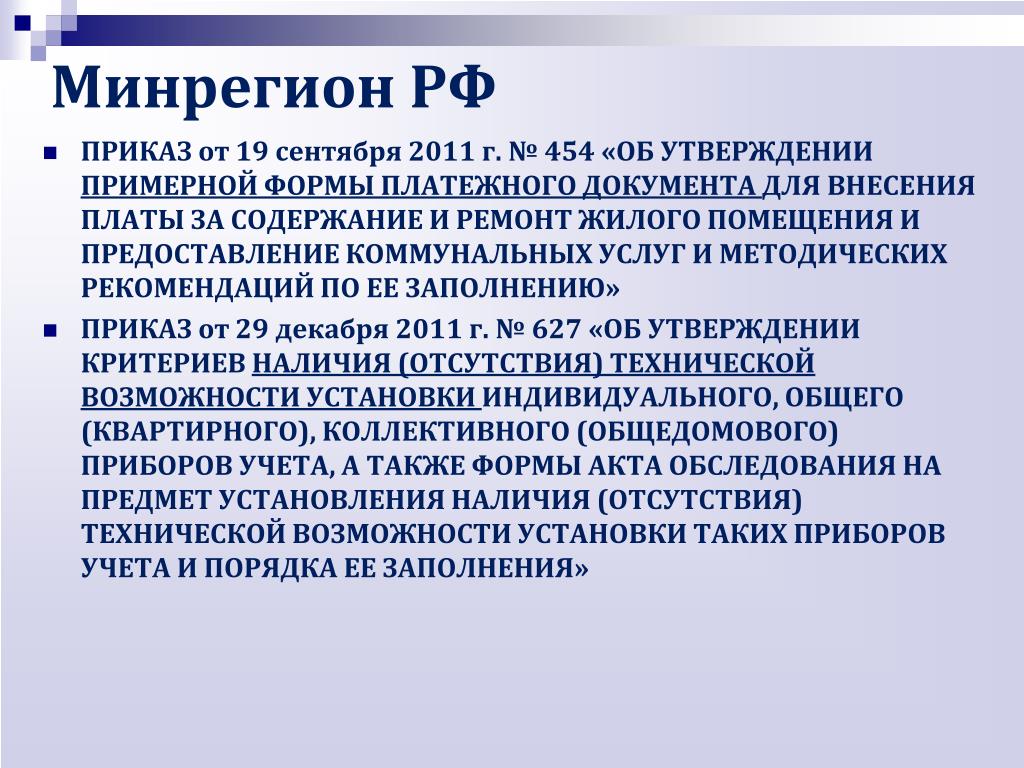 Минрегион РФ

ПРИКАЗ от 19 сентября 2011 г. № 454 «ОБ УТВЕРЖДЕНИИ ПРИМЕРНОЙ ФОРМЫ ПЛАТЕЖНОГО ДОКУМЕНТА ДЛЯ ВНЕСЕНИЯ ПЛАТЫ ЗА СОДЕРЖАНИЕ И РЕМОНТ ЖИЛОГО ПОМЕЩЕНИЯ И ПРЕДОСТАВЛЕНИЕ КОММУНАЛЬНЫХ УСЛУГ И МЕТОДИЧЕСКИХ РЕКОМЕНДАЦИЙ ПО ЕЕ ЗАПОЛНЕНИЮ»

ПРИКАЗ от 29 декабря 2011 г. № 627 «ОБ УТВЕРЖДЕНИИ КРИТЕРИЕВ НАЛИЧИЯ (ОТСУТСТВИЯ) ТЕХНИЧЕСКОЙ ВОЗМОЖНОСТИ УСТАНОВКИ ИНДИВИДУАЛЬНОГО, ОБЩЕГО (КВАРТИРНОГО), КОЛЛЕКТИВНОГО (ОБЩЕДОМОВОГО) ПРИБОРОВ УЧЕТА, А ТАКЖЕ ФОРМЫ АКТА ОБСЛЕДОВАНИЯ НА ПРЕДМЕТ УСТАНОВЛЕНИЯ НАЛИЧИЯ (ОТСУТСТВИЯ) ТЕХНИЧЕСКОЙ ВОЗМОЖНОСТИ УСТАНОВКИ ТАКИХ ПРИБОРОВ УЧЕТА И ПОРЯДКА ЕЕ ЗАПОЛНЕНИЯ»